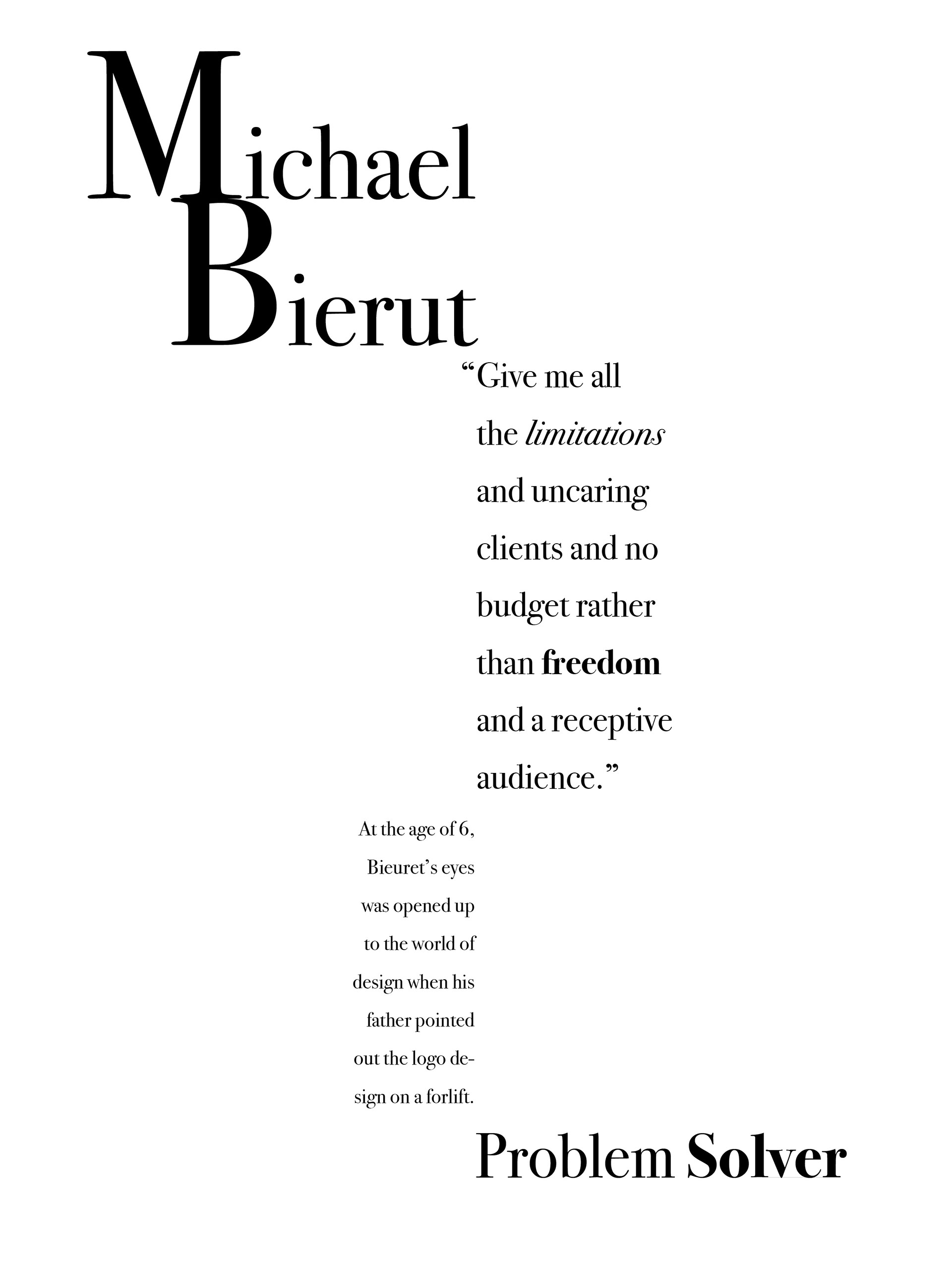 Michael Bierut

“Give me all the limitations and uncaring clients and no budget rather than freedom and a receptive audience.”

At the age of 6, Bieuret’s eyes was opened up to the world of design when his father pointed out the logo design on a forlift.

Problem Solver